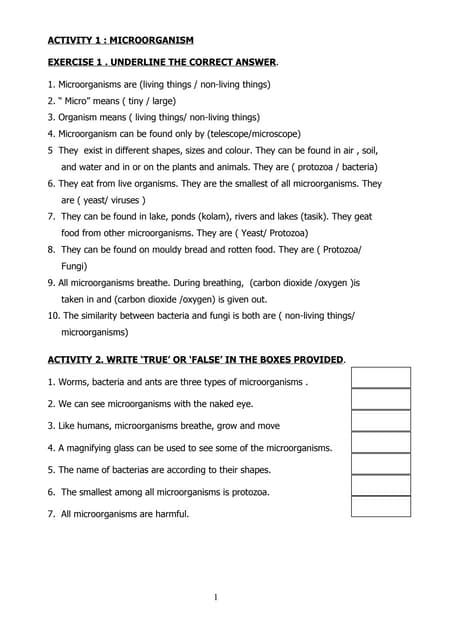 ACTIVITY 1 : MICROORGANISM

EXERCISE 1 . UNDERLINE THE CORRECT ANSWER.

1. Microorganisms are (living things / non-living things)
2. " Micro" means ( tiny / large)
3. Organism means ( living things/ non-living things)
4. Microorganism can be found only by (telescope/microscope)
5 They exist in different shapes, sizes and colour. They can be found in air , soil, and water and in or on the plants and animals. They are ( protozoa / bacteria)
6. They eat from live organisms. They are the smallest of all microorganisms. They are ( yeast/ viruses )
7. They can be found in lake, ponds (kolam), rivers and lakes (tasik). They geat food from other microorganisms. They are ( Yeast/ Protozoa)
8. They can be found on mouldy bread and rotten food. They are ( Protozoa/ Fungi)
9. All microorganisms breathe. During breathing, (carbon dioxide /oxygen )is taken in and (carbon dioxide /oxygen) is given out.
10. The similarity between bacteria and fungi is both are ( non-living things/ microorganisms)

ACTIVITY 2. WRITE 'TRUE' OR 'FALSE' IN THE BOXES PROVIDED.

1. Worms, bacteria and ants are three types of microorganisms .
2. We can see microorganisms with the naked eye.
3. Like humans, microorganisms breathe, grow and move
4. A magnifying glass can be used to see some of the microorganisms.
5. The name of bacterias are according to their shapes.
6. The smallest among all microorganisms is protozoa.
7. All microorganisms are harmful.

1